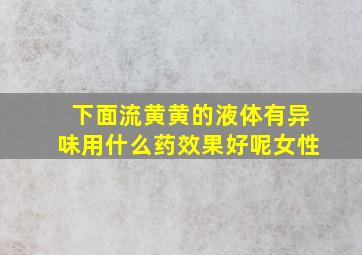 下面流黄黄的液体有异味用什么药效果好呢女性